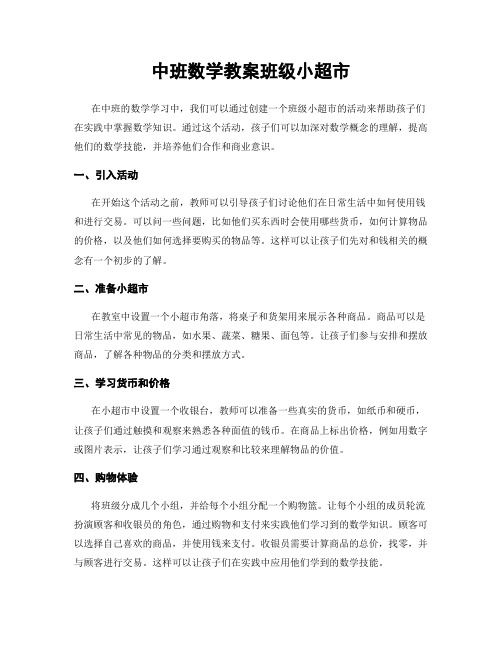 中班数学教案班级小超市

在中班的数学学习中，我们可以通过创建一个班级小超市的活动来帮助孩子们在实践中掌握数学知识。通过这个活动，孩子们可以加深对数学概念的理解，提高他们的数学技能，并培养他们合作和商业意识。

一、引入活动

在开始这个活动之前，教师可以引导孩子们讨论他们在日常生活中如何使用钱和进行交易。可以问一些问题，比如他们买东西时会使用哪些货币，如何计算物品的价格，以及他们如何选择要购买的物品等。这样可以让孩子们先对和钱相关的概念有一个初步的了解。

二、准备小超市

在教室中设置一个小超市角落，将桌子和货架用来展示各种商品。商品可以是日常生活中常见的物品，如水果、蔬菜、糖果、面包等。让孩子们参与安排和摆放商品，了解各种物品的分类和摆放方式。

三、学习货币和价格

在小超市中设置一个收银台，教师可以准备一些真实的货币，如纸币和硬币，让孩子们通过触摸和观察来熟悉各种面值的钱币。在商品上标出价格，例如用数字或图片表示，让孩子们学习通过观察和比较来理解物品的价值。

四、购物体验

将班级分成几个小组，并给每个小组分配一个购物篮。让每个小组的成员轮流扮演顾客和收银员的角色，通过购物和支付来实践他们学习到的数学知识。顾客可以选择自己喜欢的商品，并使用钱来支付。收银员需要计算商品的总价，找零，并与顾客进行交易。这样可以让孩子们在实践中应用他们学到的数学技能。